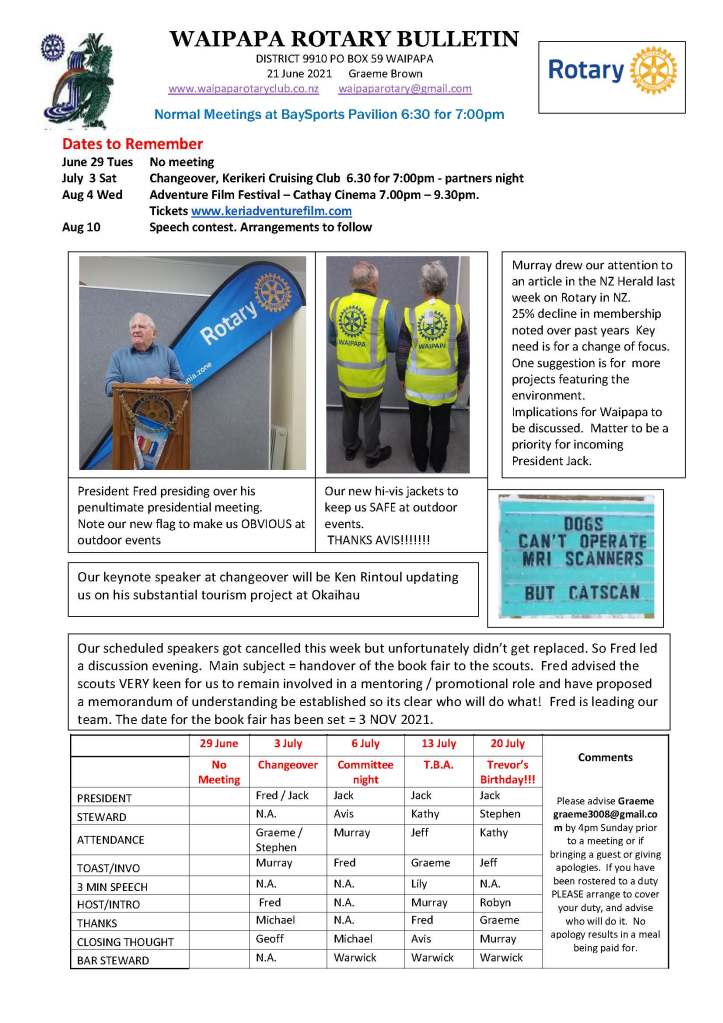 WAIPAPA ROTARY BULLETIN
DISTRICT 9910 PO BOX 59 WAIPAPA
21 June 2021 Graeme Brown
www.waipaparotaryclub.co.nz waipaparotary@gmail.com

Rotary

Normal Meetings at BaySports Pavilion 6:30 for 7:00pm

Dates to Remember
June 29 Tues No meeting
July 3 Sat Changeover, Kerikeri Cruising Club 6.30 for 7:00pm - partners night
Aug 4 Wed Adventure Film Festival – Cathay Cinema 7.00pm – 9.30pm. Tickets www.keriadventurefilm.com
Aug 10 Speech contest. Arrangements to follow

Rotary

WAIPAPA

WAIPAPA

Murray drew our attention to an article in the NZ Herald last week on Rotary in NZ.
25% decline in membership noted over past years Key need is for a change of focus. One suggestion is for more projects featuring the environment.
Implications for Waipapa to be discussed. Matter to be a priority for incoming President Jack.

President Fred presiding over his penultimate presidential meeting. Note our new flag to make us OBVIOUS at outdoor events

Our new hi-vis jackets to keep us SAFE at outdoor events.
THANKS AVIS!!!!!!!

DOGS
CAN'T OPERATE
MRI SCANNERS
BUT CATSCAN

Our keynote speaker at changeover will be Ken Rintoul updating us on his substantial tourism project at Okaihau

Our scheduled speakers got cancelled this week but unfortunately didn't get replaced. So Fred led a discussion evening. Main subject = handover of the book fair to the scouts. Fred advised the scouts VERY keen for us to remain involved in a mentoring / promotional role and have proposed a memorandum of understanding be established so its clear who will do what! Fred is leading our team. The date for the book fair has been set = 3 NOV 2021.

| | 29 June | 3 July | 6 July | 13 July | 20 July | Comments |
|---|---|---|---|---|---|---|
| | No Meeting | Changeover | Committee night | T.B.A. | Trevor's Birthday!!! | |
| PRESIDENT | | Fred / Jack | Jack | Jack | Jack | Please advise Graeme graeme3008@gmail.com by 4pm Sunday prior to a meeting or if bringing a guest or giving apologies. If you have been rostered to a duty PLEASE arrange to cover your duty, and advise who will do it. No apology results in a meal being paid for. |
| STEWARD | | N.A. | Avis | Kathy | Stephen | |
| ATTENDANCE | | Graeme / Stephen | Murray | Jeff | Kathy | |
| TOAST/INVO | | Murray | Fred | Graeme | Jeff | |
| 3 MIN SPEECH | | N.A. | N.A. | Lily | N.A. | |
| HOST/INTRO | | Fred | N.A. | Murray | Robyn | |
| THANKS | | Michael | N.A. | Fred | Graeme | |
| CLOSING THOUGHT | | Geoff | Michael | Avis | Murray | |
| BAR STEWARD | | N.A. | Warwick | Warwick | Warwick | |